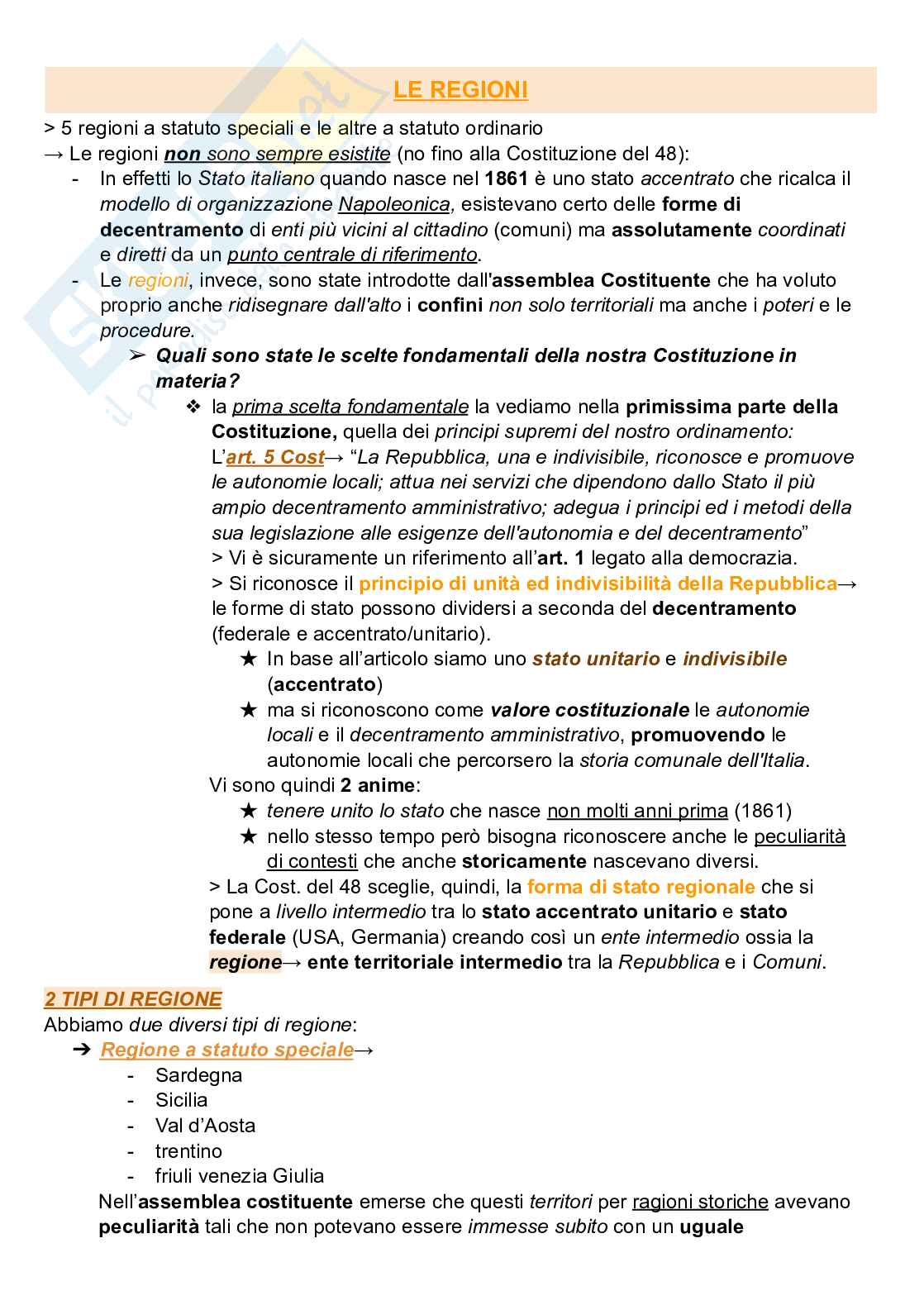 LE REGIONI

> 5 regioni a statuto speciali e le altre a statuto ordinario
→ Le regioni non sono sempre esistite (no fino alla Costituzione del 48):
- In effetti lo Stato italiano quando nasce nel 1861 è uno stato accentrato che ricalca il modello di organizzazione Napoleonica, esistevano certo delle forme di decentramento di enti più vicini al cittadino (comuni) ma assolutamente coordinati e diretti da un punto centrale di riferimento.
- Le regioni, invece, sono state introdotte dall'assemblea Costituente che ha voluto proprio anche ridisegnare dall'alto i confini non solo territoriali ma anche i poteri e le procedure.
➢ Quali sono state le scelte fondamentali della nostra Costituzione in materia?
❖ la prima scelta fondamentale la vediamo nella primissima parte della Costituzione, quella dei principi supremi del nostro ordinamento: L'art. 5 Cost→ "La Repubblica, una e indivisibile, riconosce e promuove le autonomie locali; attua nei servizi che dipendono dallo Stato il più ampio decentramento amministrativo; adegua i principi ed i metodi della sua legislazione alle esigenze dell'autonomia e del decentramento"
> Vi è sicuramente un riferimento all'art. 1 legato alla democrazia.
> Si riconosce il principio di unità ed indivisibilità della Repubblica→ le forme di stato possono dividersi a seconda del decentramento (federale e accentrato/unitario).
★ In base all'articolo siamo uno stato unitario e indivisibile (accentrato)
★ ma si riconoscono come valore costituzionale le autonomie locali e il decentramento amministrativo, promuovendo le autonomie locali che percorsero la storia comunale dell'Italia.
Vi sono quindi 2 anime:
★ tenere unito lo stato che nasce non molti anni prima (1861)
★ nello stesso tempo però bisogna riconoscere anche le peculiarità di contesti che anche storicamente nascevano diversi.
> La Cost. del 48 sceglie, quindi, la forma di stato regionale che si pone a livello intermedio tra lo stato accentrato unitario e stato federale (USA, Germania) creando così un ente intermedio ossia la regione→ ente territoriale intermedio tra la Repubblica e i Comuni.

2 TIPI DI REGIONE
Abbiamo due diversi tipi di regione:
➔ Regione a statuto speciale→
- Sardegna
- Sicilia
- Val d'Aosta
- trentino
- friuli venezia Giulia
Nell'assemblea costituente emerse che questi territori per ragioni storiche avevano peculiarità tali che non potevano essere immesse subito con un uguale